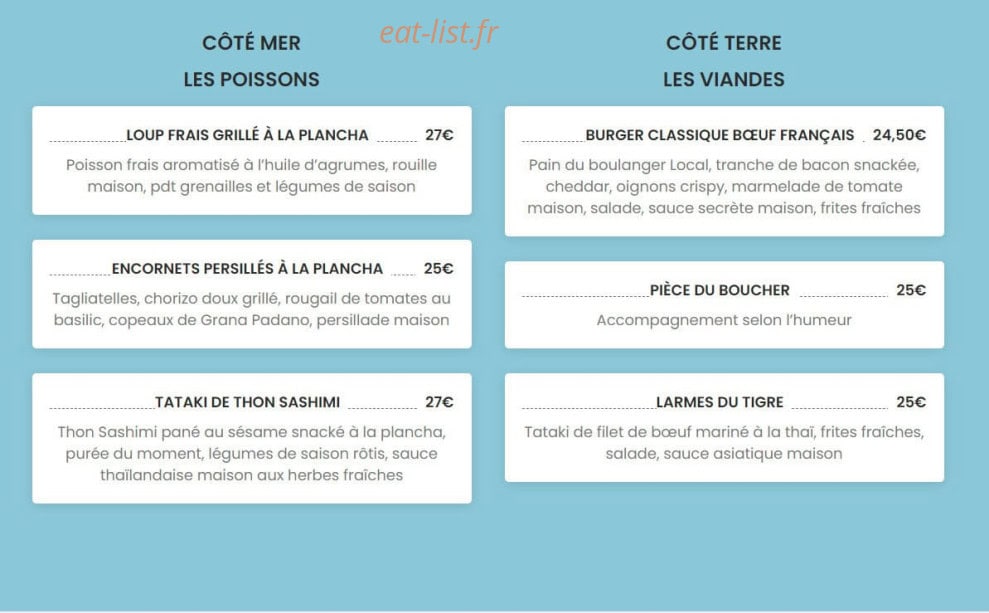 eat-list.fr

CÔTÉ MER
LES POISSONS

LOUP FRAIS GRILLÉ À LA PLANCHA 27€
Poisson frais aromatisé à l'huile d'agrumes, rouille maison, pdt grenailles et légumes de saison

ENCORNETS PERSILLÉS À LA PLANCHA 25€
Tagliatelles, chorizo doux grillé, rougail de tomates au basilic, copeaux de Grana Padano, persillade maison

TATAKI DE THON SASHIMI 27€
Thon Sashimi pané au sésame snacké à la plancha, purée du moment, légumes de saison rôtis, sauce thaïlandaise maison aux herbes fraîches

CÔTÉ TERRE
LES VIANDES

BURGER CLASSIQUE BŒUF FRANÇAIS 24,50€
Pain du boulanger Local, tranche de bacon snackée, cheddar, oignons crispy, marmelade de tomate maison, salade, sauce secrète maison, frites fraîches

PIÈCE DU BOUCHER 25€
Accompagnement selon l'humeur

LARMES DU TIGRE 25€
Tataki de filet de bœuf mariné à la thaï, frites fraîches, salade, sauce asiatique maison